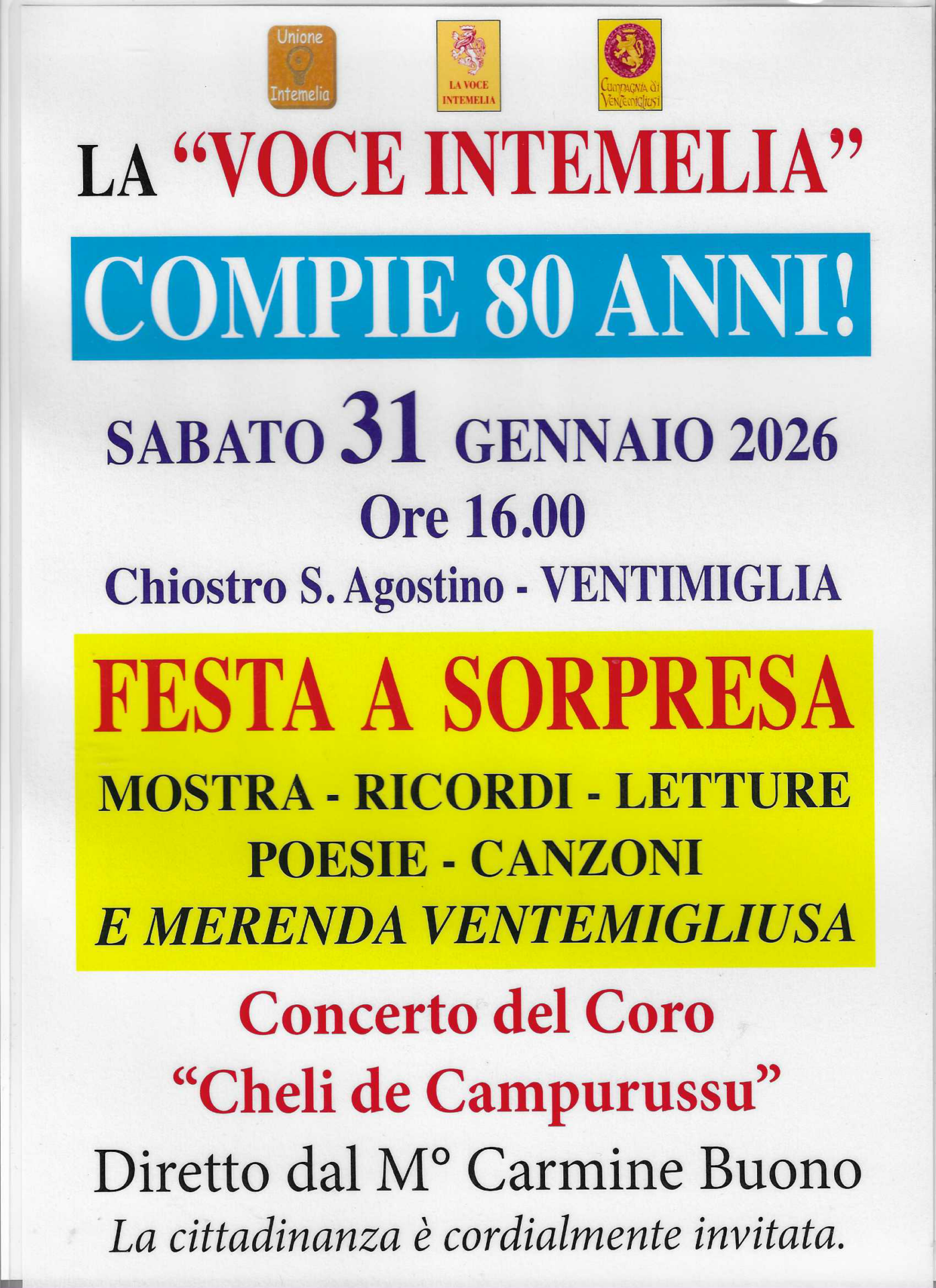 Unione
Intemelia

LA VOCE
INTEMELIA

Cumpagnia di
Ventemigliusi

LA "VOCE INTEMELIA"

COMPIE 80 ANNI!

SABATO 31 GENNAIO 2026
Ore 16.00
Chiostro S. Agostino - VENTIMIGLIA

FESTA A SORPRESA
MOSTRA - RICORDI - LETTURE
POESIE - CANZONI
E MERENDA VENTEMIGLIUSA

Concerto del Coro
"Cheli de Campurussu"
Diretto dal M° Carmine Buono
La cittadinanza è cordialmente invitata.